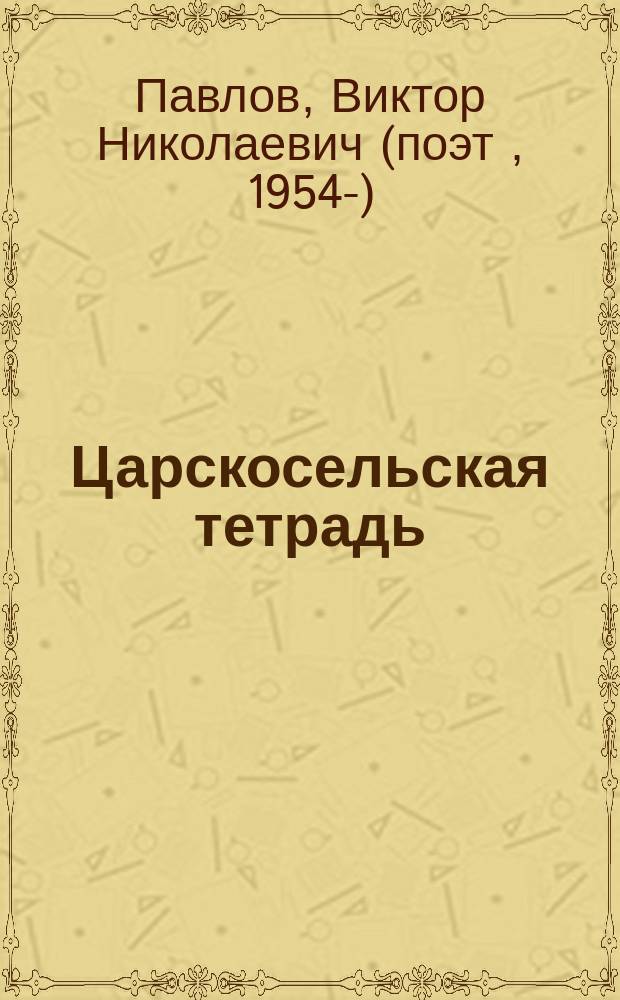 Павлов, Виктор Николаевич (поэт , 1954-)

Царскосельская тетрадь